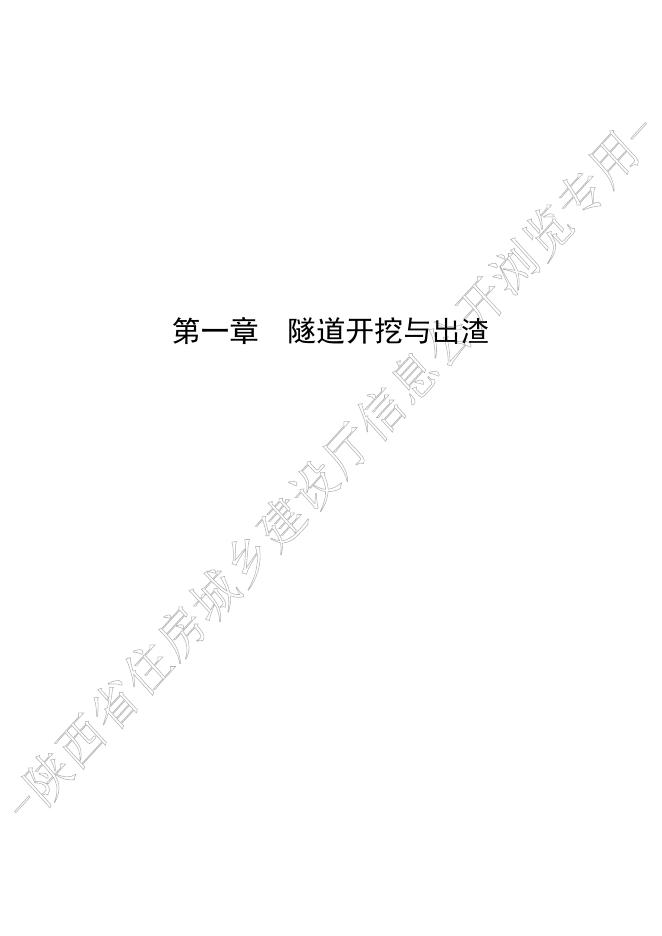 第一章　隧道开挖与出渣

—陕西省住房城乡建设厅信息公开浏览专用—